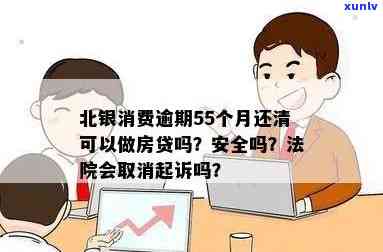 xunlv

北银消费逾期55个月还清可以做房贷吗？安全吗？法院会取消起诉吗？